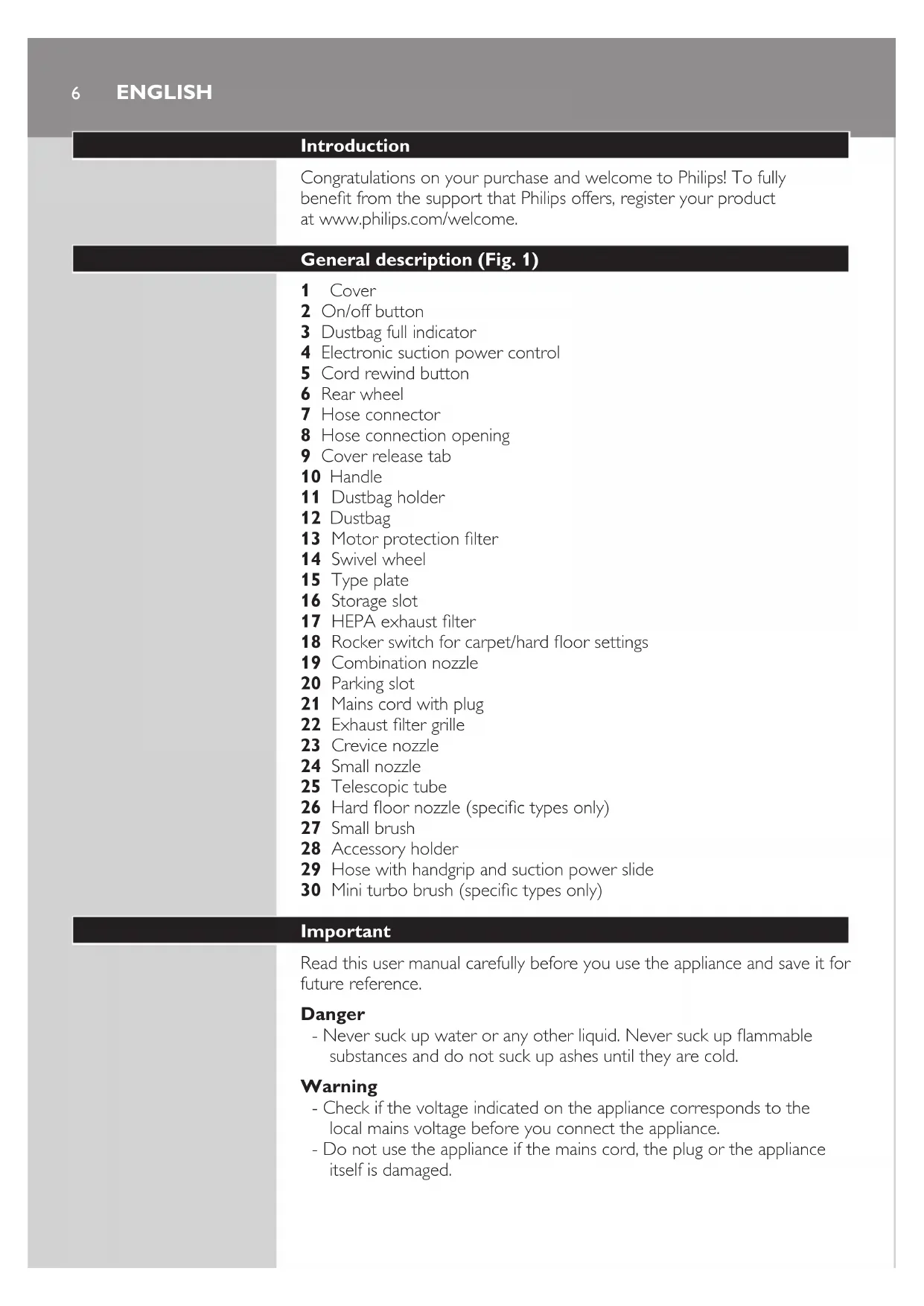 6 ENGLISH

Introduction

Congratulations on your purchase and welcome to Philips! To fully benefit from the support that Philips offers, register your product at www.philips.com/welcome.

General description (Fig. 1)

1 Cover
2 On/off button
3 Dustbag full indicator
4 Electronic suction power control
5 Cord rewind button
6 Rear wheel
7 Hose connector
8 Hose connection opening
9 Cover release tab
10 Handle
11 Dustbag holder
12 Dustbag
13 Motor protection filter
14 Swivel wheel
15 Type plate
16 Storage slot
17 HEPA exhaust filter
18 Rocker switch for carpet/hard floor settings
19 Combination nozzle
20 Parking slot
21 Mains cord with plug
22 Exhaust filter grille
23 Crevice nozzle
24 Small nozzle
25 Telescopic tube
26 Hard floor nozzle (specific types only)
27 Small brush
28 Accessory holder
29 Hose with handgrip and suction power slide
30 Mini turbo brush (specific types only)

Important

Read this user manual carefully before you use the appliance and save it for future reference.

Danger
- Never suck up water or any other liquid. Never suck up flammable substances and do not suck up ashes until they are cold.

Warning
- Check if the voltage indicated on the appliance corresponds to the local mains voltage before you connect the appliance.
- Do not use the appliance if the mains cord, the plug or the appliance itself is damaged.